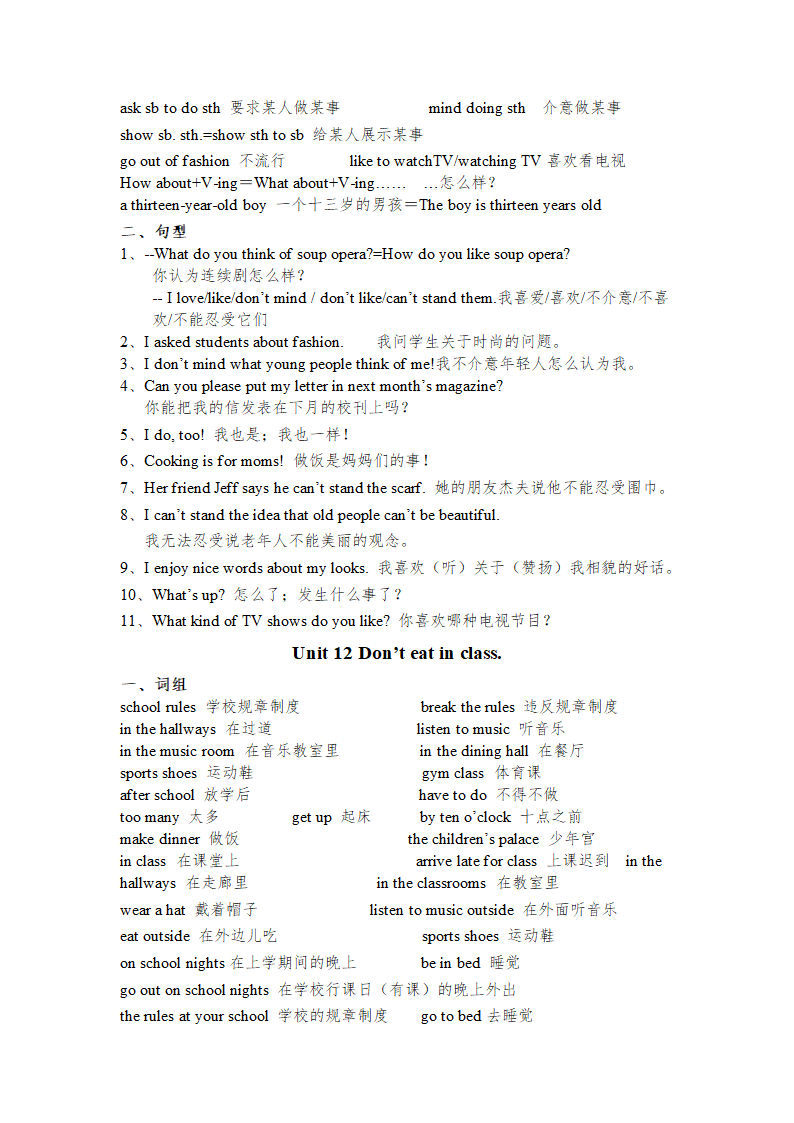 ask sb to do sth 要求某人做某事 mind doing sth 介意做某事

show sb. sth.=show sth to sb 给某人展示某事

go out of fashion 不流行 like to watchTV/watching TV 喜欢看电视

How about+V-ing＝What about+V-ing…… …怎么样？

a thirteen-year-old boy 一个十三岁的男孩＝The boy is thirteen years old

二、句型

1、--What do you think of soup opera?=How do you like soup opera?
你认为连续剧怎么样？
-- I love/like/don't mind / don't like/can't stand them.我喜爱/喜欢/不介意/不喜欢/不能忍受它们

2、I asked students about fashion. 我问学生关于时尚的问题。

3、I don't mind what young people think of me!我不介意年轻人怎么认为我。

4、Can you please put my letter in next month's magazine?
你能把我的信发表在下月的校刊上吗？

5、I do, too! 我也是；我也一样！

6、Cooking is for moms! 做饭是妈妈们的事！

7、Her friend Jeff says he can't stand the scarf. 她的朋友杰夫说他不能忍受围巾。

8、I can't stand the idea that old people can't be beautiful.
我无法忍受说老年人不能美丽的观念。

9、I enjoy nice words about my looks. 我喜欢（听）关于（赞扬）我相貌的好话。

10、What's up? 怎么了；发生什么事了？

11、What kind of TV shows do you like? 你喜欢哪种电视节目？

Unit 12 Don't eat in class.

一、词组

school rules 学校规章制度 break the rules 违反规章制度

in the hallways 在过道 listen to music 听音乐

in the music room 在音乐教室里 in the dining hall 在餐厅

sports shoes 运动鞋 gym class 体育课

after school 放学后 have to do 不得不做

too many 太多 get up 起床 by ten o'clock 十点之前

make dinner 做饭 the children's palace 少年宫

in class 在课堂上 arrive late for class 上课迟到 in the hallways 在走廊里 in the classrooms 在教室里

wear a hat 戴着帽子 listen to music outside 在外面听音乐

eat outside 在外边儿吃 sports shoes 运动鞋

on school nights 在上学期间的晚上 be in bed 睡觉

go out on school nights 在学校行课日（有课）的晚上外出

the rules at your school 学校的规章制度 go to bed 去睡觉